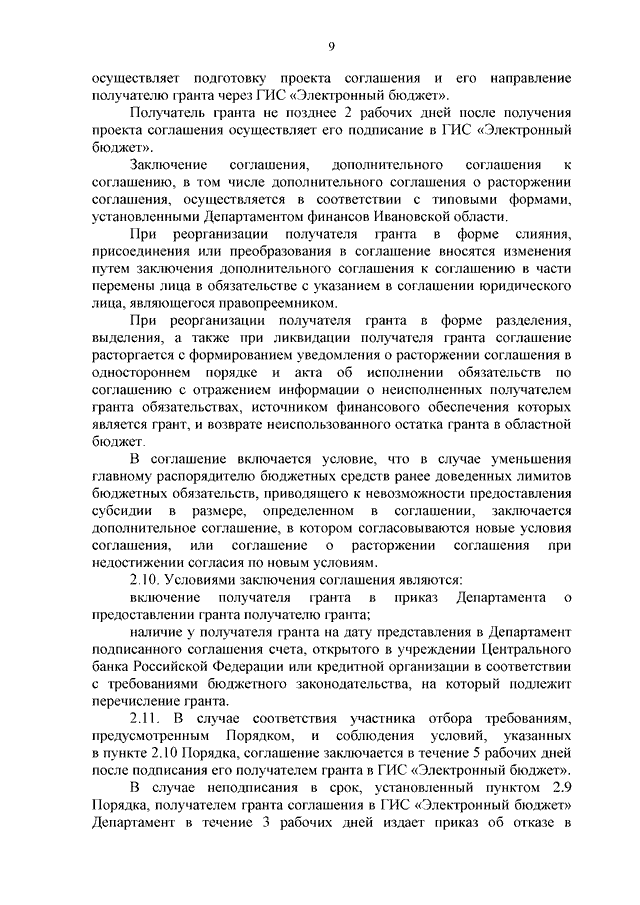 9

осуществляет подготовку проекта соглашения и его направление получателю гранта через ГИС «Электронный бюджет».

Получатель гранта не позднее 2 рабочих дней после получения проекта соглашения осуществляет его подписание в ГИС «Электронный бюджет».

Заключение соглашения, дополнительного соглашения к соглашению, в том числе дополнительного соглашения о расторжении соглашения, осуществляется в соответствии с типовыми формами, установленными Департаментом финансов Ивановской области.

При реорганизации получателя гранта в форме слияния, присоединения или преобразования в соглашение вносятся изменения путем заключения дополнительного соглашения к соглашению в части перемены лица в обязательстве с указанием в соглашении юридического лица, являющегося правопреемником.

При реорганизации получателя гранта в форме разделения, выделения, а также при ликвидации получателя гранта соглашение расторгается с формированием уведомления о расторжении соглашения в одностороннем порядке и акта об исполнении обязательств по соглашению с отражением информации о неисполненных получателем гранта обязательствах, источником финансового обеспечения которых является грант, и возврате неиспользованного остатка гранта в областной бюджет.

В соглашение включается условие, что в случае уменьшения главному распорядителю бюджетных средств ранее доведенных лимитов бюджетных обязательств, приводящего к невозможности предоставления субсидии в размере, определенном в соглашении, заключается дополнительное соглашение, в котором согласовываются новые условия соглашения, или соглашение о расторжении соглашения при недостижении согласия по новым условиям.

2.10. Условиями заключения соглашения являются:

включение получателя гранта в приказ Департамента о предоставлении гранта получателю гранта;

наличие у получателя гранта на дату представления в Департамент подписанного соглашения счета, открытого в учреждении Центрального банка Российской Федерации или кредитной организации в соответствии с требованиями бюджетного законодательства, на который подлежит перечисление гранта.

2.11. В случае соответствия участника отбора требованиям, предусмотренным Порядком, и соблюдения условий, указанных в пункте 2.10 Порядка, соглашение заключается в течение 5 рабочих дней после подписания его получателем гранта в ГИС «Электронный бюджет».

В случае неподписания в срок, установленный пунктом 2.9 Порядка, получателем гранта соглашения в ГИС «Электронный бюджет» Департамент в течение 3 рабочих дней издает приказ об отказе в